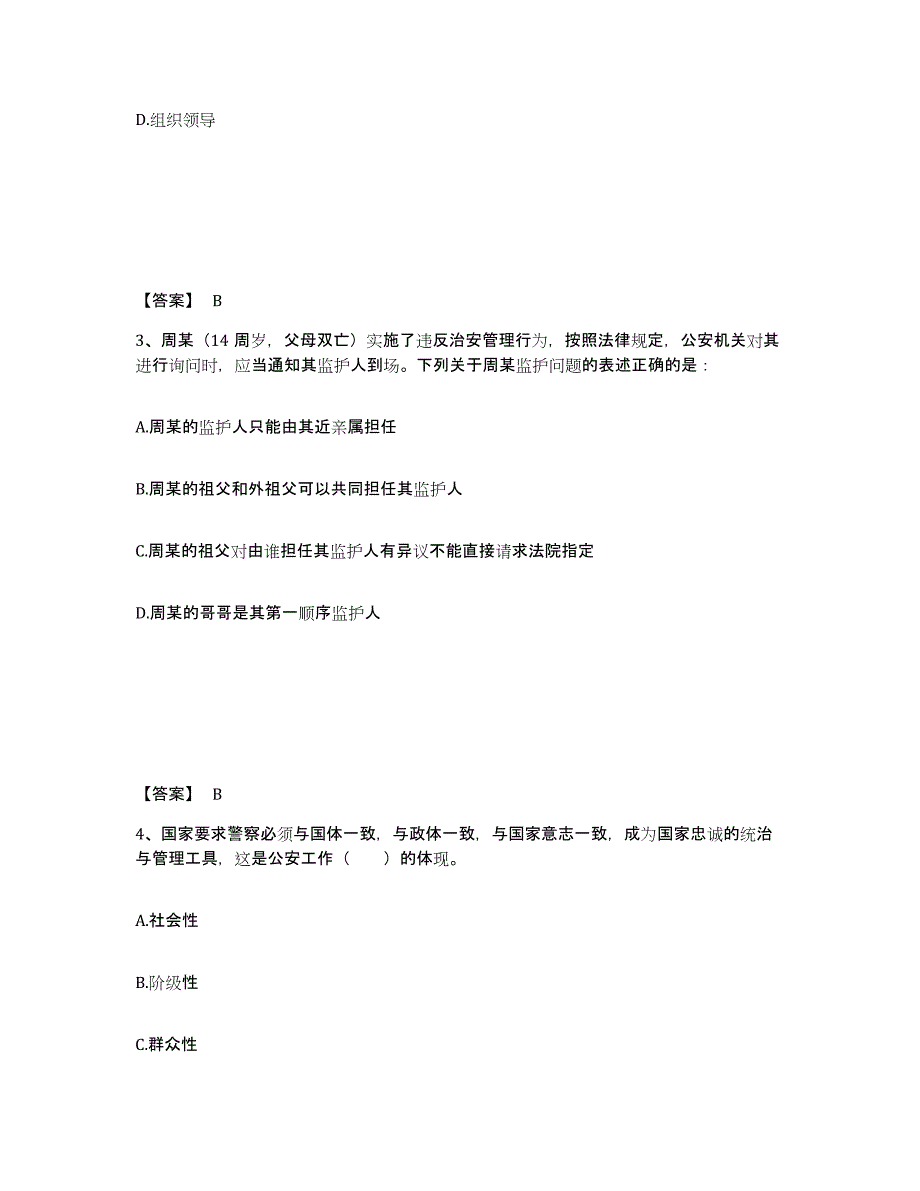 D.组织领导

【答案】 B

3、周某（14 周岁，父母双亡）实施了违反治安管理行为，按照法律规定，公安机关对其进行询问时，应当通知其监护人到场。下列关于周某监护问题的表述正确的是：

A.周某的监护人只能由其近亲属担任

B.周某的祖父和外祖父可以共同担任其监护人

C.周某的祖父对由谁担任其监护人有异议不能直接请求法院指定

D.周某的哥哥是其第一顺序监护人

【答案】 B

4、国家要求警察必须与国体一致，与政体一致，与国家意志一致，成为国家忠诚的统治与管理工具，这是公安工作（　　）的体现。

A.社会性

B.阶级性

C.群众性